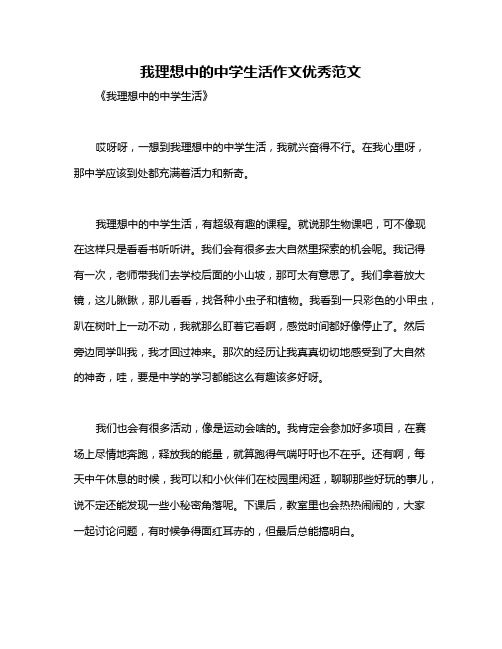 我理想中的中学生活作文优秀范文

《我理想中的中学生活》

哎呀呀，一想到我理想中的中学生活，我就兴奋得不行。在我心里呀，那中学应该到处都充满着活力和新奇。

我理想中的中学生活，有超级有趣的课程。就说那生物课吧，可不像现在这样只是看看书听听讲。我们会有很多去大自然里探索的机会呢。我记得有一次，老师带我们去学校后面的小山坡，那可太有意思了。我们拿着放大镜，这儿瞅瞅，那儿看看，找各种小虫子和植物。我看到一只彩色的小甲虫，趴在树叶上一动不动，我就那么盯着它看啊，感觉时间都好像停止了。然后旁边同学叫我，我才回过神来。那次的经历让我真真切切地感受到了大自然的神奇，哇，要是中学的学习都能这么有趣该多好呀。

我们也会有很多活动，像是运动会啥的。我肯定会参加好多项目，在赛场上尽情地奔跑，释放我的能量，就算跑得气喘吁吁也不在乎。还有啊，每天中午休息的时候，我可以和小伙伴们在校园里闲逛，聊聊那些好玩的事儿，说不定还能发现一些小秘密角落呢。下课后，教室里也会热热闹闹的，大家一起讨论问题，有时候争得面红耳赤的，但最后总能搞明白。